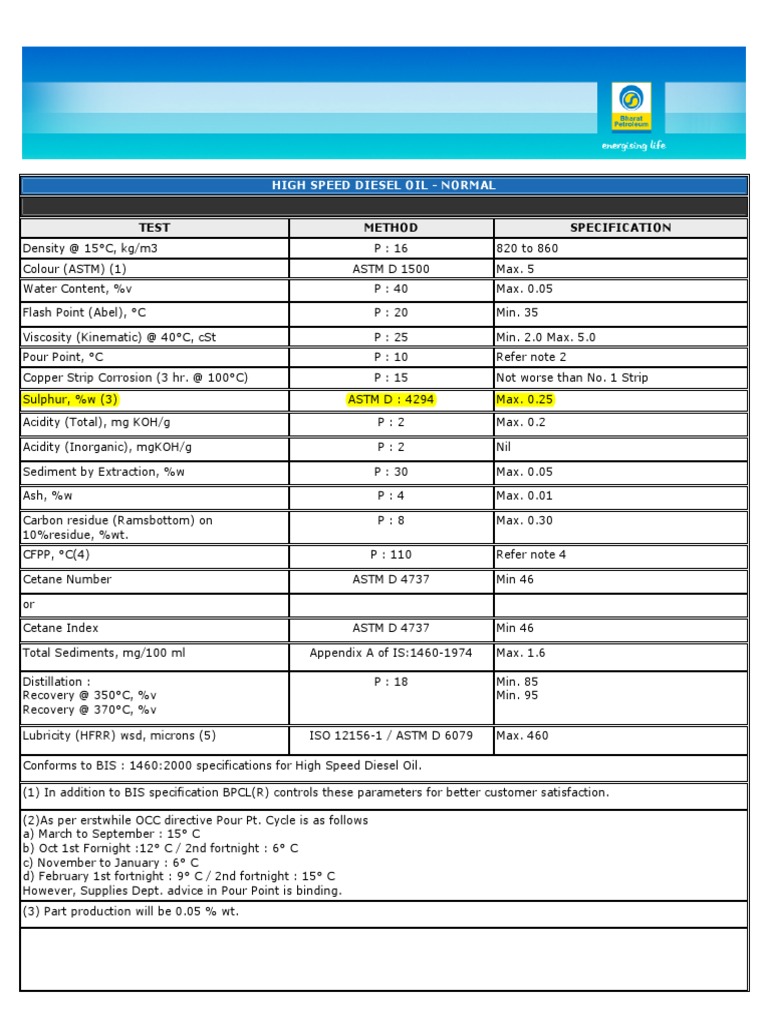 Bharat Petroleum
energising life

HIGH SPEED DIESEL OIL - NORMAL

| TEST | METHOD | SPECIFICATION |
|---|---|---|
| Density @ 15°C, kg/m3 | P : 16 | 820 to 860 |
| Colour (ASTM) (1) | ASTM D 1500 | Max. 5 |
| Water Content, %v | P : 40 | Max. 0.05 |
| Flash Point (Abel), °C | P : 20 | Min. 35 |
| Viscosity (Kinematic) @ 40°C, cSt | P : 25 | Min. 2.0 Max. 5.0 |
| Pour Point, °C | P : 10 | Refer note 2 |
| Copper Strip Corrosion (3 hr. @ 100°C) | P : 15 | Not worse than No. 1 Strip |
| Sulphur, %w (3) | ASTM D : 4294 | Max. 0.25 |
| Acidity (Total), mg KOH/g | P : 2 | Max. 0.2 |
| Acidity (Inorganic), mgKOH/g | P : 2 | Nil |
| Sediment by Extraction, %w | P : 30 | Max. 0.05 |
| Ash, %w | P : 4 | Max. 0.01 |
| Carbon residue (Ramsbottom) on 10%residue, %wt. | P : 8 | Max. 0.30 |
| CFPP, °C(4) | P : 110 | Refer note 4 |
| Cetane Number | ASTM D 4737 | Min 46 |
| or | | |
| Cetane Index | ASTM D 4737 | Min 46 |
| Total Sediments, mg/100 ml | Appendix A of IS:1460-1974 | Max. 1.6 |
| Distillation : Recovery @ 350°C, %v Recovery @ 370°C, %v | P : 18 | Min. 85 Min. 95 |
| Lubricity (HFRR) wsd, microns (5) | ISO 12156-1 / ASTM D 6079 | Max. 460 |

Conforms to BIS : 1460:2000 specifications for High Speed Diesel Oil.

(1) In addition to BIS specification BPCL(R) controls these parameters for better customer satisfaction.

(2)As per erstwhile OCC directive Pour Pt. Cycle is as follows
a) March to September : 15° C
b) Oct 1st Fornight :12° C / 2nd fortnight : 6° C
c) November to January : 6° C
d) February 1st fortnight : 9° C / 2nd fortnight : 15° C
However, Supplies Dept. advice in Pour Point is binding.

(3) Part production will be 0.05 % wt.